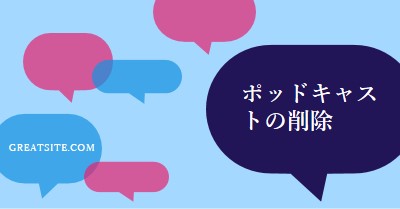 GREATSITE.COM

ポッドキャストの削除